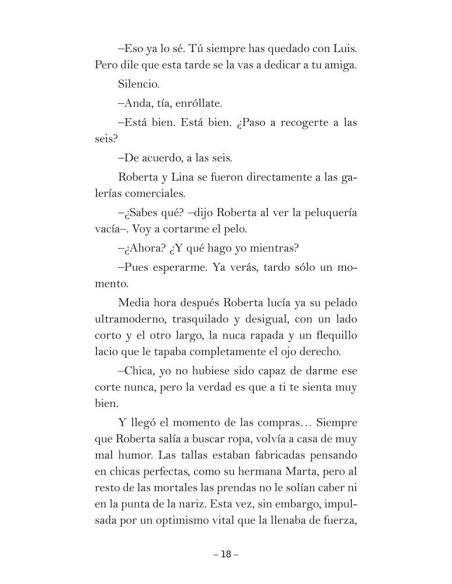 –Eso ya lo sé. Tú siempre has quedado con Luis. Pero dile que esta tarde se la vas a dedicar a tu amiga.

Silencio.

–Anda, tía, enróllate.

–Está bien. Está bien. ¿Paso a recogerte a las seis?

–De acuerdo, a las seis.

Roberta y Lina se fueron directamente a las galerías comerciales.

–¿Sabes qué? –dijo Roberta al ver la peluquería vacía–. Voy a cortarme el pelo.

–¿Ahora? ¿Y qué hago yo mientras?

–Pues esperarme. Ya verás, tardo sólo un momento.

Media hora después Roberta lucía ya su pelado ultramoderno, trasquilado y desigual, con un lado corto y el otro largo, la nuca rapada y un flequillo lacio que le tapaba completamente el ojo derecho.

–Chica, yo no hubiese sido capaz de darme ese corte nunca, pero la verdad es que a ti te sienta muy bien.

Y llegó el momento de las compras… Siempre que Roberta salía a buscar ropa, volvía a casa de muy mal humor. Las tallas estaban fabricadas pensando en chicas perfectas, como su hermana Marta, pero al resto de las mortales las prendas no le solían caber ni en la punta de la nariz. Esta vez, sin embargo, impulsada por un optimismo vital que la llenaba de fuerza,

– 18 –